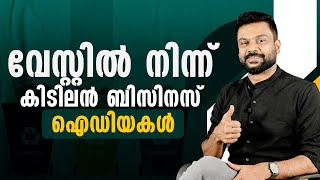 വേസ്റ്റിൽ നിന്ന്
കിടിലൻ ബിസിനസ്
ഐഡിയകൾ